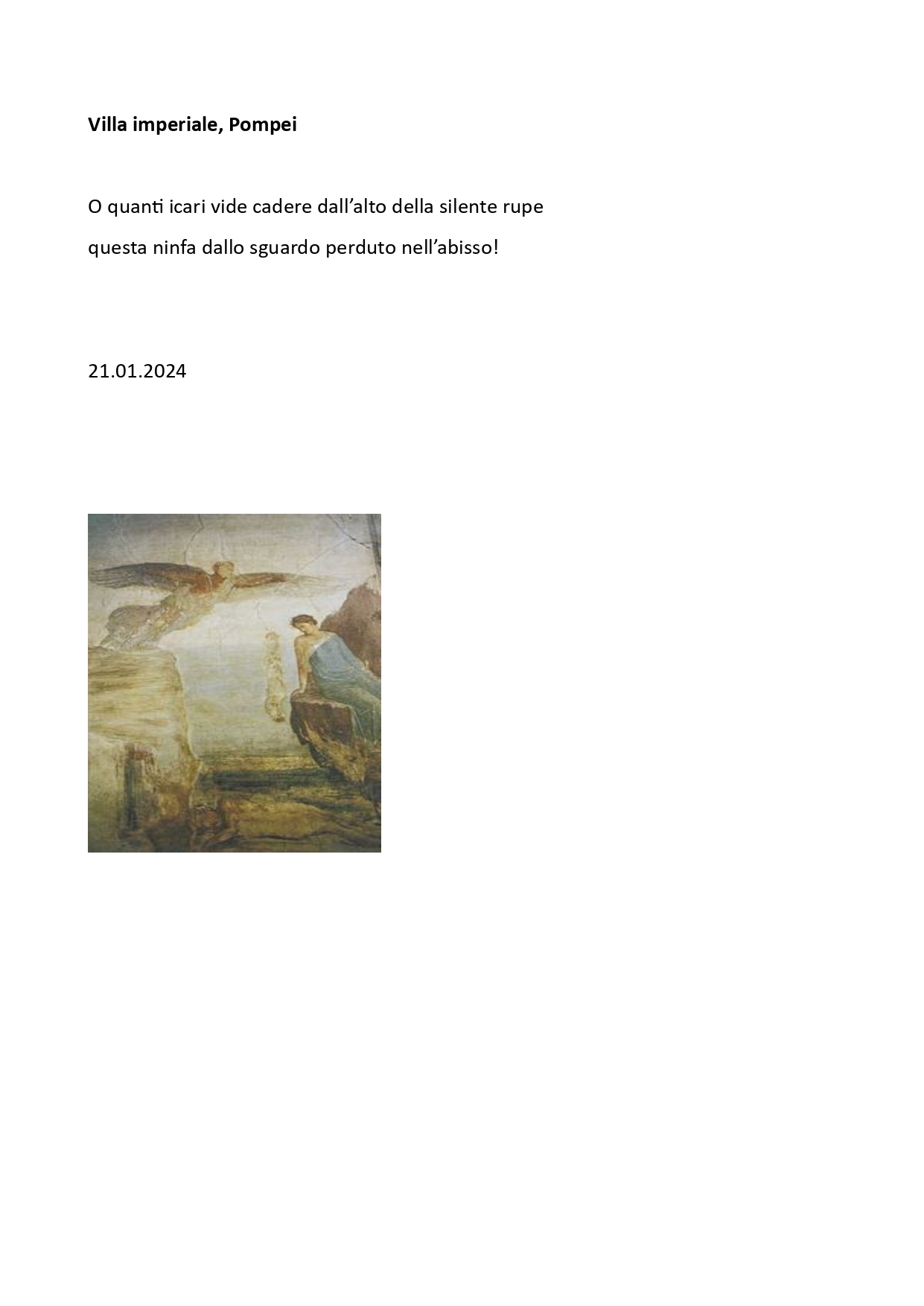 Villa imperiale, Pompei

O quanti icari vide cadere dall'alto della silente rupe
questa ninfa dallo sguardo perduto nell'abisso!

21.01.2024